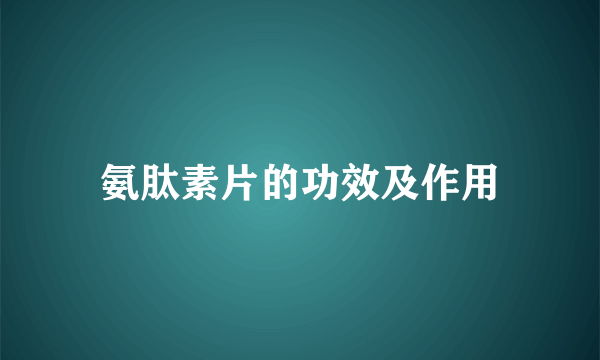 氨肽素片的功效及作用